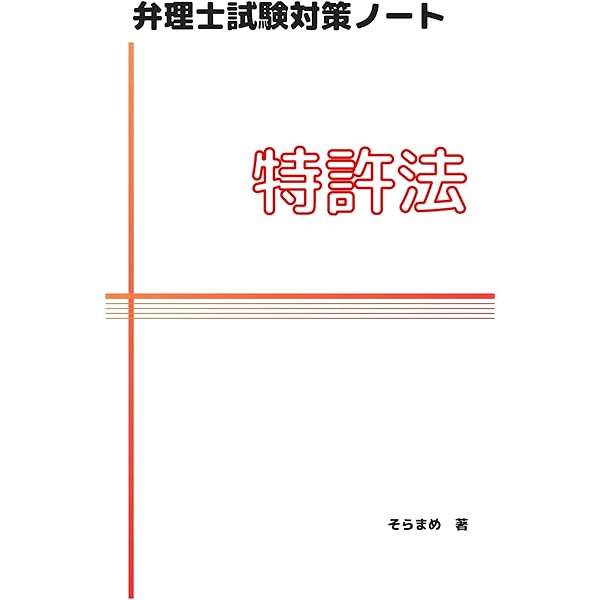 弁理士試験対策ノート

特許法

そらまめ　著